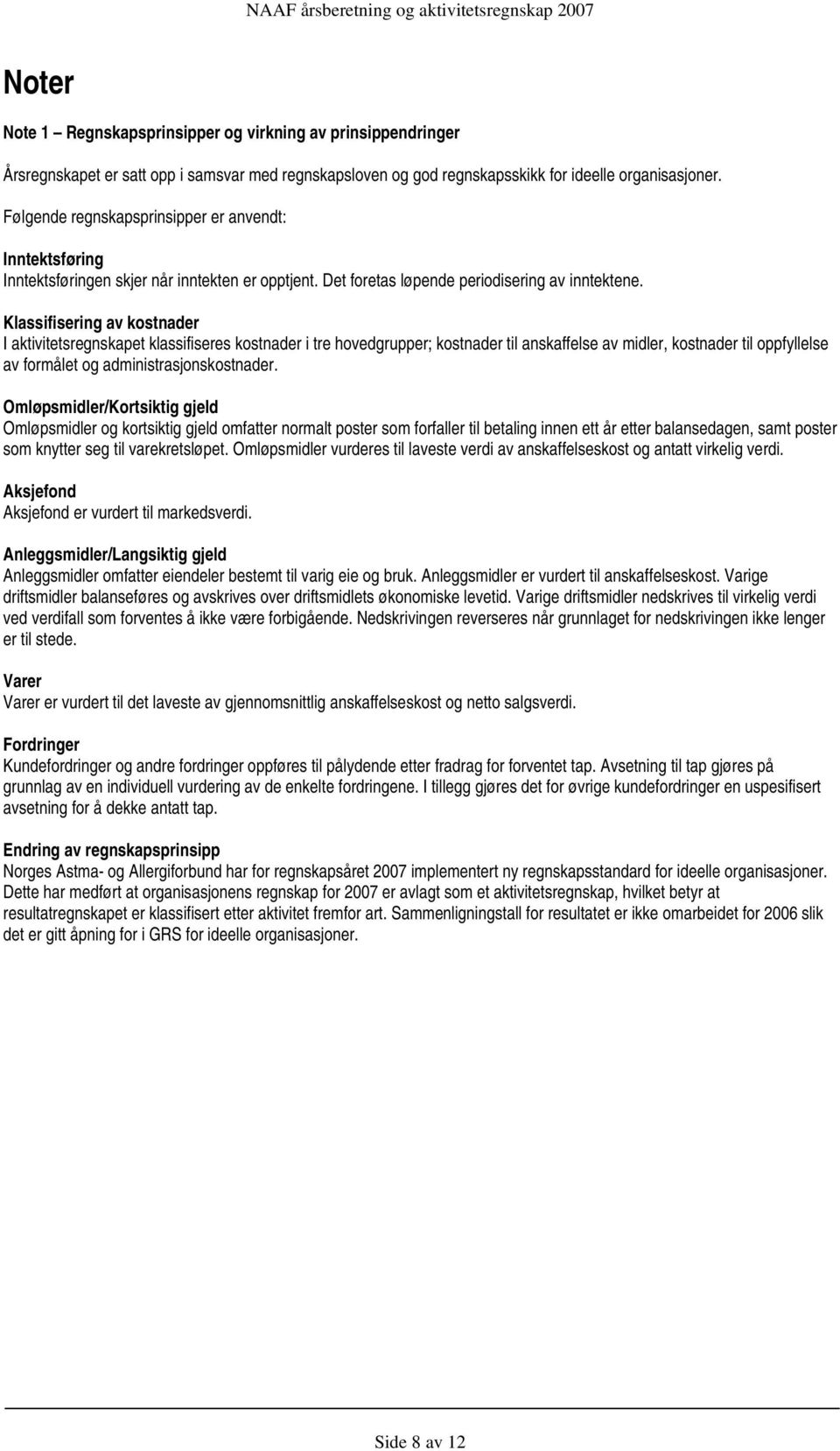 NAAF årsberetning og aktivitetsregnskap 2007

Noter

Note 1 – Regnskapsprinsipper og virkning av prinsippendringer

Årsregnskapet er satt opp i samsvar med regnskapsloven og god regnskapsskikk for ideelle organisasjoner.

Følgende regnskapsprinsipper er anvendt:

Inntektsføring
Inntektsføringen skjer når inntekten er opptjent. Det foretas løpende periodisering av inntektene.

Klassifisering av kostnader
I aktivitetsregnskapet klassifiseres kostnader i tre hovedgrupper; kostnader til anskaffelse av midler, kostnader til oppfyllelse av formålet og administrasjonskostnader.

Omløpsmidler/Kortsiktig gjeld
Omløpsmidler og kortsiktig gjeld omfatter normalt poster som forfaller til betaling innen ett år etter balansedagen, samt poster som knytter seg til varekretsløpet. Omløpsmidler vurderes til laveste verdi av anskaffelseskost og antatt virkelig verdi.

Aksjefond
Aksjefond er vurdert til markedsverdi.

Anleggsmidler/Langsiktig gjeld
Anleggsmidler omfatter eiendeler bestemt til varig eie og bruk. Anleggsmidler er vurdert til anskaffelseskost. Varige driftsmidler balanseføres og avskrives over driftsmidlets økonomiske levetid. Varige driftsmidler nedskrives til virkelig verdi ved verdifall som forventes å ikke være forbigående. Nedskrivingen reverseres når grunnlaget for nedskrivingen ikke lenger er til stede.

Varer
Varer er vurdert til det laveste av gjennomsnittlig anskaffelseskost og netto salgsverdi.

Fordringer
Kundefordringer og andre fordringer oppføres til pålydende etter fradrag for forventet tap. Avsetning til tap gjøres på grunnlag av en individuell vurdering av de enkelte fordringene. I tillegg gjøres det for øvrige kundefordringer en uspesifisert avsetning for å dekke antatt tap.

Endring av regnskapsprinsipp
Norges Astma- og Allergiforbund har for regnskapsåret 2007 implementert ny regnskapsstandard for ideelle organisasjoner. Dette har medført at organisasjonens regnskap for 2007 er avlagt som et aktivitetsregnskap, hvilket betyr at resultatregnskapet er klassifisert etter aktivitet fremfor art. Sammenligningstall for resultatet er ikke omarbeidet for 2006 slik det er gitt åpning for i GRS for ideelle organisasjoner.

Side 8 av 12